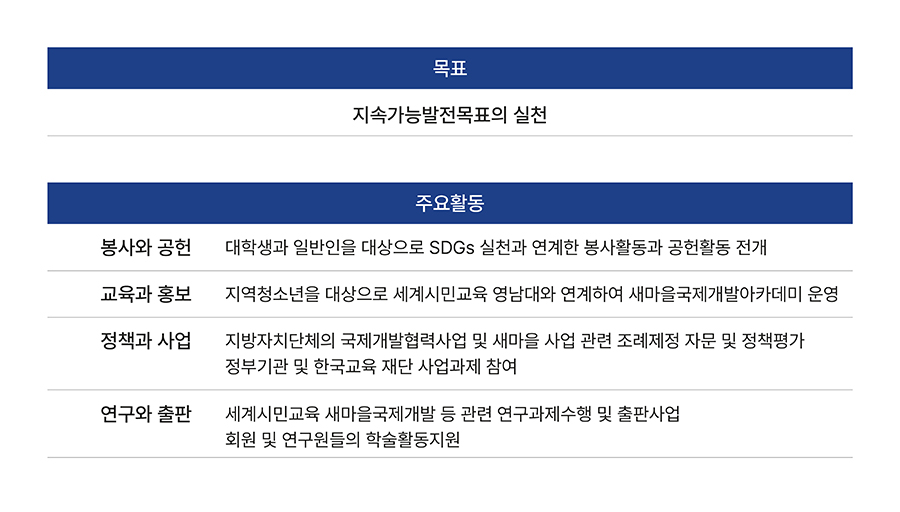 목표

지속가능발전목표의 실천

주요활동

봉사와 공헌
대학생과 일반인을 대상으로 SDGs 실천과 연계한 봉사활동과 공헌활동 전개

교육과 홍보
지역청소년을 대상으로 세계시민교육 영남대와 연계하여 새마을국제개발아카데미 운영

정책과 사업
지방자치단체의 국제개발협력사업 및 새마을 사업 관련 조례제정 자문 및 정책평가
정부기관 및 한국교육 재단 사업과제 참여

연구와 출판
세계시민교육 새마을국제개발 등 관련 연구과제수행 및 출판사업
회원 및 연구원들의 학술활동지원